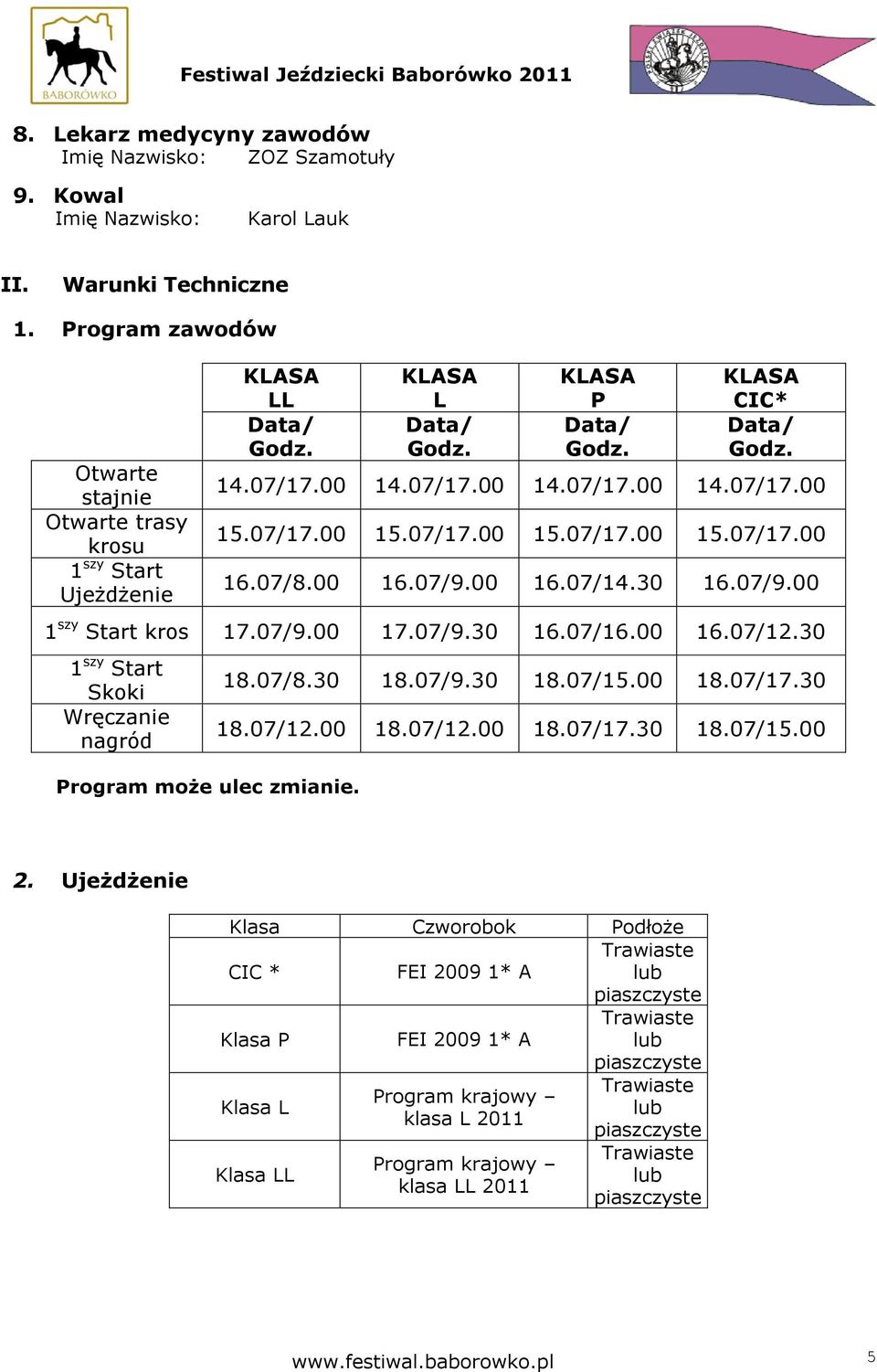 BABORÓWKO

Festiwal Jeździecki Baborówko 2011

8. Lekarz medycyny zawodów
Imię Nazwisko: ZOZ Szamotuły

9. Kowal
Imię Nazwisko: Karol Lauk

II. Warunki Techniczne

1. Program zawodów

| | KLASA LL Data/ Godz. | KLASA L Data/ Godz. | KLASA P Data/ Godz. | KLASA CIC* Data/ Godz. |
|---|---|---|---|---|
| Otwarte stajnie | 14.07/17.00 | 14.07/17.00 | 14.07/17.00 | 14.07/17.00 |
| Otwarte trasy krosu | 15.07/17.00 | 15.07/17.00 | 15.07/17.00 | 15.07/17.00 |
| 1$^{szy}$ Start Ujeżdżenie | 16.07/8.00 | 16.07/9.00 | 16.07/14.30 | 16.07/9.00 |
| 1$^{szy}$ Start kros | 17.07/9.00 | 17.07/9.30 | 16.07/16.00 | 16.07/12.30 |
| 1$^{szy}$ Start Skoki | 18.07/8.30 | 18.07/9.30 | 18.07/15.00 | 18.07/17.30 |
| Wręczanie nagród | 18.07/12.00 | 18.07/12.00 | 18.07/17.30 | 18.07/15.00 |

Program może ulec zmianie.

2. Ujeżdżenie

| Klasa | Czworobok | Podłoże |
|---|---|---|
| CIC * | FEI 2009 1* A | Trawiaste lub piaszczyste |
| Klasa P | FEI 2009 1* A | Trawiaste lub piaszczyste |
| Klasa L | Program krajowy – klasa L 2011 | Trawiaste lub piaszczyste |
| Klasa LL | Program krajowy – klasa LL 2011 | Trawiaste lub piaszczyste |

www.festiwal.baborowko.pl

5